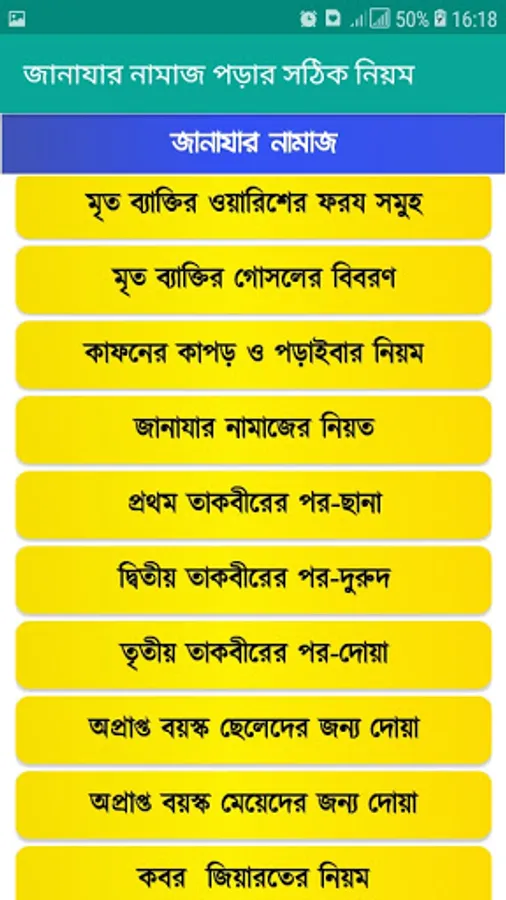 50% 16:18

জানাযার নামাজ পড়ার সঠিক নিয়ম

জানাযার নামাজ

মৃত ব্যাক্তির ওয়ারিশের ফরয সমুহ

মৃত ব্যাক্তির গোসলের বিবরণ

কাফনের কাপড় ও পড়াইবার নিয়ম

জানাযার নামাজের নিয়ত

প্রথম তাকবীরের পর-ছানা

দ্বিতীয় তাকবীরের পর-দুরুদ

তৃতীয় তাকবীরের পর-দোয়া

অপ্রাপ্ত বয়স্ক ছেলেদের জন্য দোয়া

অপ্রাপ্ত বয়স্ক মেয়েদের জন্য দোয়া

কবর জিয়ারতের নিয়ম